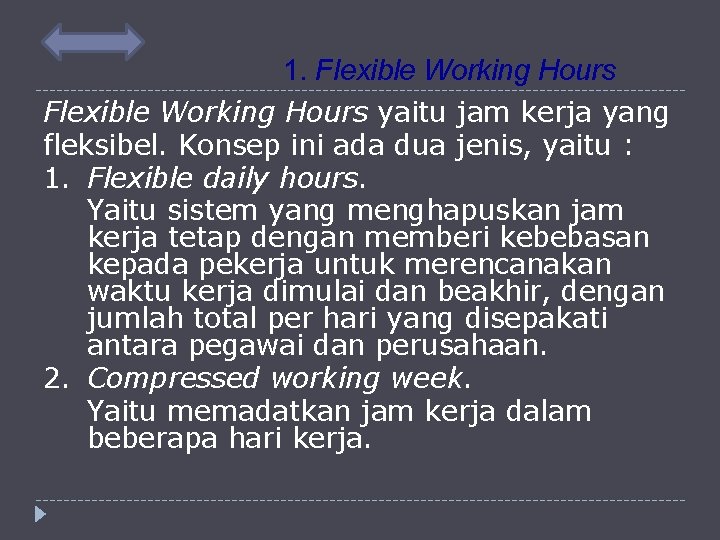 1. Flexible Working Hours

Flexible Working Hours yaitu jam kerja yang fleksibel. Konsep ini ada dua jenis, yaitu :

1. Flexible daily hours.
Yaitu sistem yang menghapuskan jam kerja tetap dengan memberi kebebasan kepada pekerja untuk merencanakan waktu kerja dimulai dan beakhir, dengan jumlah total per hari yang disepakati antara pegawai dan perusahaan.

2. Compressed working week.
Yaitu memadatkan jam kerja dalam beberapa hari kerja.